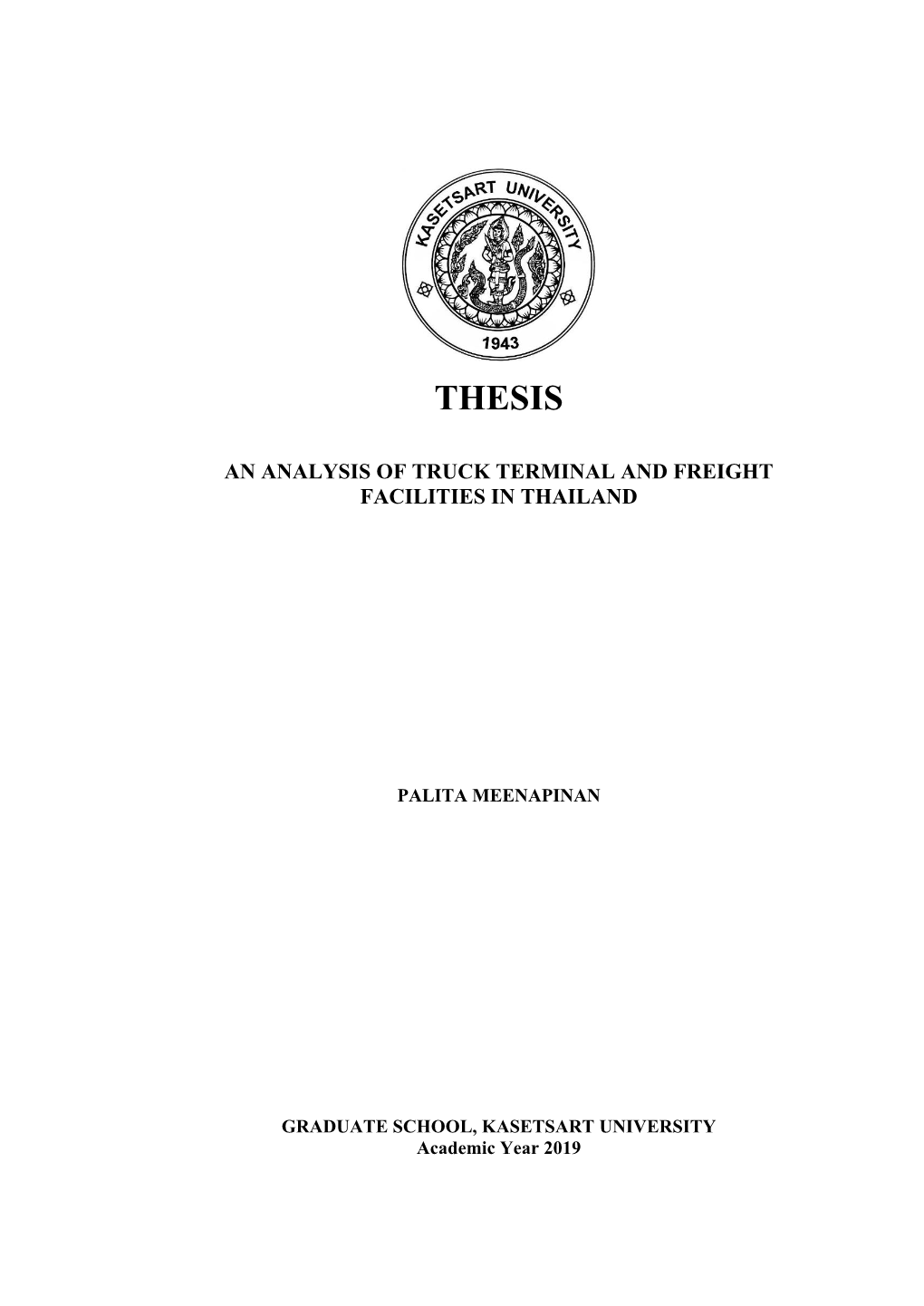 KASETSART UNIVERSITY
1943

THESIS

AN ANALYSIS OF TRUCK TERMINAL AND FREIGHT FACILITIES IN THAILAND

PALITA MEENAPINAN

GRADUATE SCHOOL, KASETSART UNIVERSITY
Academic Year 2019